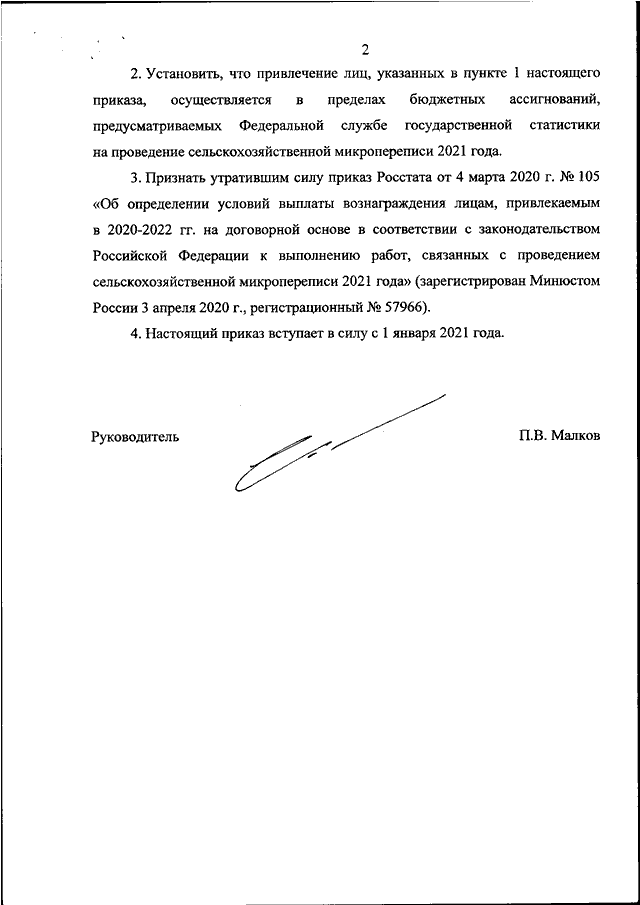 2

2. Установить, что привлечение лиц, указанных в пункте 1 настоящего приказа, осуществляется в пределах бюджетных ассигнований, предусматриваемых Федеральной службе государственной статистики на проведение сельскохозяйственной микропереписи 2021 года.

3. Признать утратившим силу приказ Росстата от 4 марта 2020 г. № 105 «Об определении условий выплаты вознаграждения лицам, привлекаемым в 2020-2022 гг. на договорной основе в соответствии с законодательством Российской Федерации к выполнению работ, связанных с проведением сельскохозяйственной микропереписи 2021 года» (зарегистрирован Минюстом России 3 апреля 2020 г., регистрационный № 57966).

4. Настоящий приказ вступает в силу с 1 января 2021 года.

Руководитель

П.В. Малков